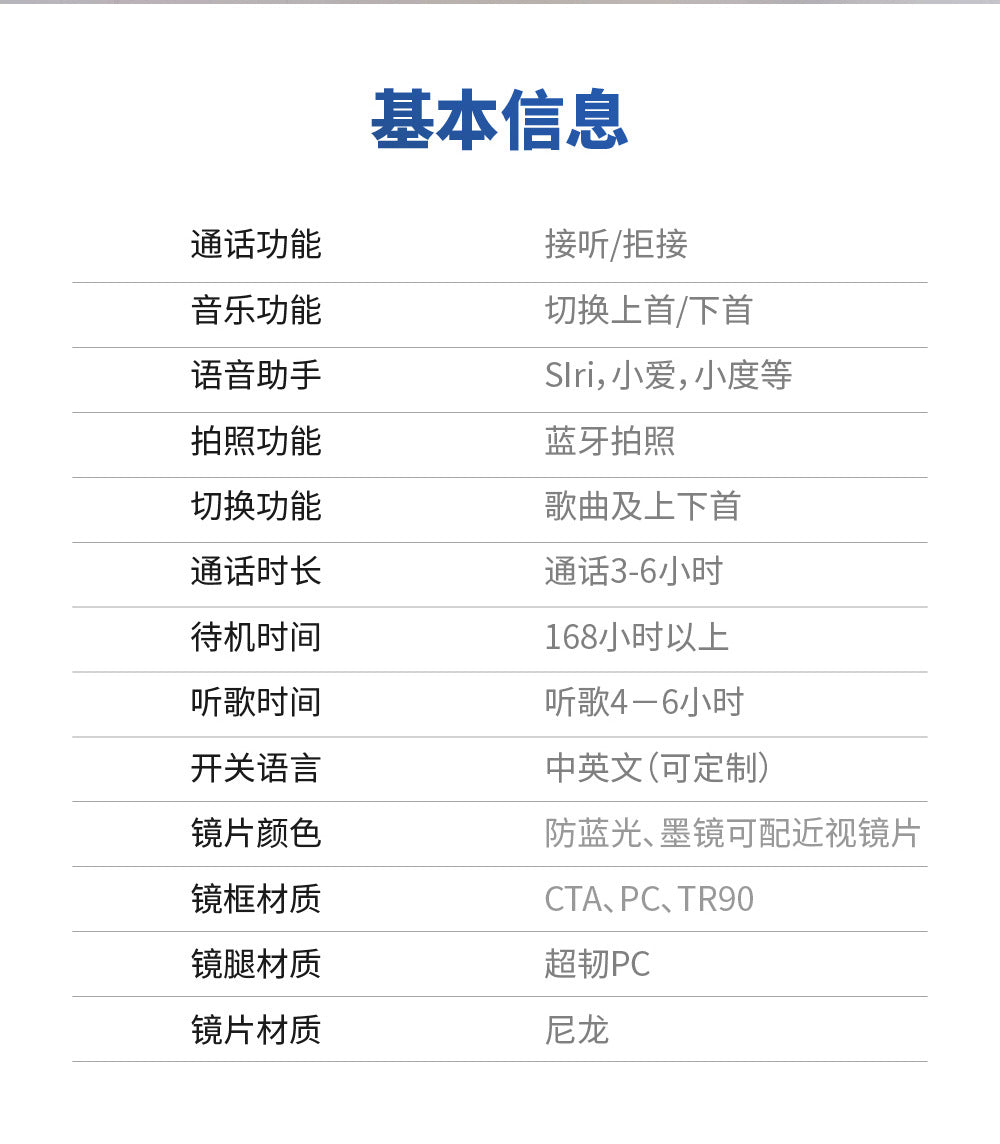 基本信息

| 通话功能 | 接听/拒接 |
|---|---|
| 音乐功能 | 切换上首/下首 |
| 语音助手 | SIri，小爱，小度等 |
| 拍照功能 | 蓝牙拍照 |
| 切换功能 | 歌曲及上下首 |
| 通话时长 | 通话3-6小时 |
| 待机时间 | 168小时以上 |
| 听歌时间 | 听歌4－6小时 |
| 开关语言 | 中英文（可定制） |
| 镜片颜色 | 防蓝光、墨镜可配近视镜片 |
| 镜框材质 | CTA、PC、TR90 |
| 镜腿材质 | 超韧PC |
| 镜片材质 | 尼龙 |